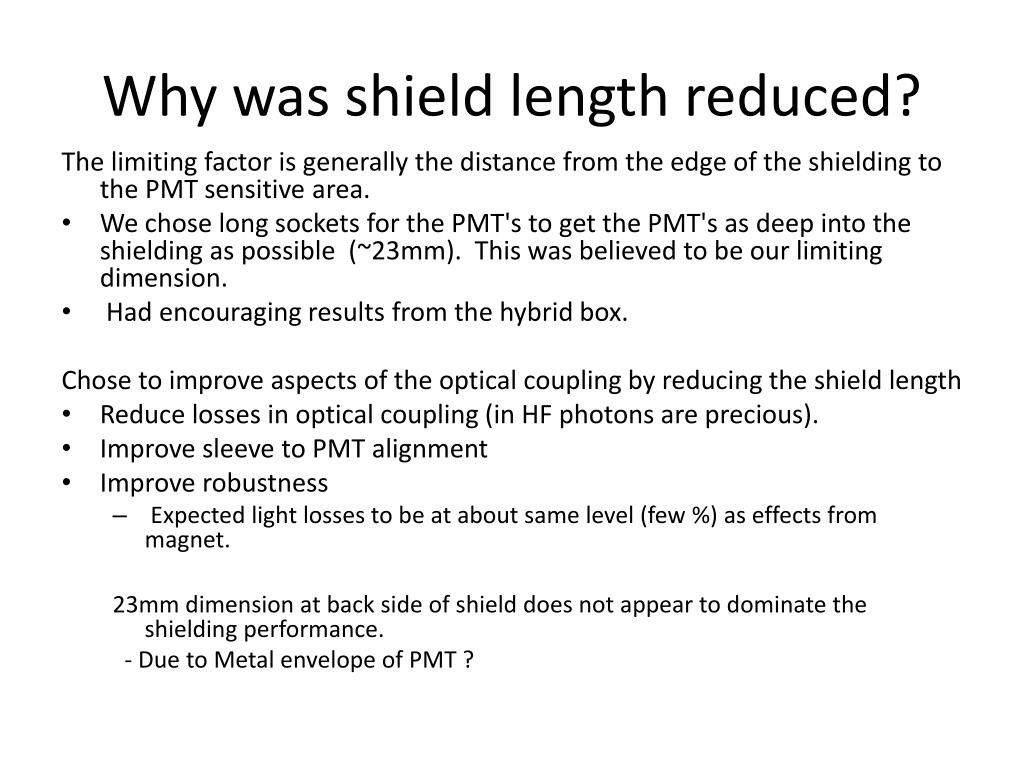 Why was shield length reduced?

The limiting factor is generally the distance from the edge of the shielding to the PMT sensitive area.

• We chose long sockets for the PMT's to get the PMT's as deep into the shielding as possible (~23mm). This was believed to be our limiting dimension.
• Had encouraging results from the hybrid box.

Chose to improve aspects of the optical coupling by reducing the shield length
• Reduce losses in optical coupling (in HF photons are precious).
• Improve sleeve to PMT alignment
• Improve robustness
– Expected light losses to be at about same level (few %) as effects from magnet.

23mm dimension at back side of shield does not appear to dominate the shielding performance.
- Due to Metal envelope of PMT ?